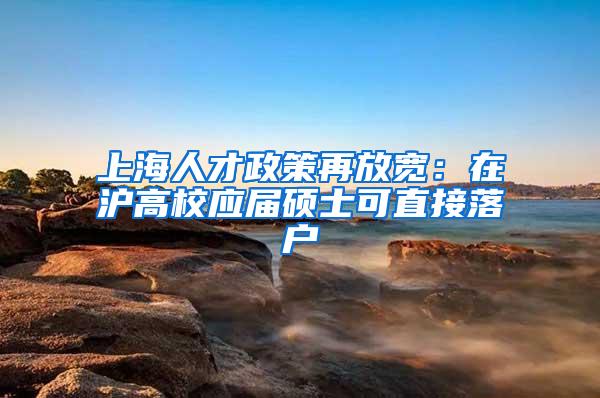 上海人才政策再放宽：在沪高校应届硕士可直接落户